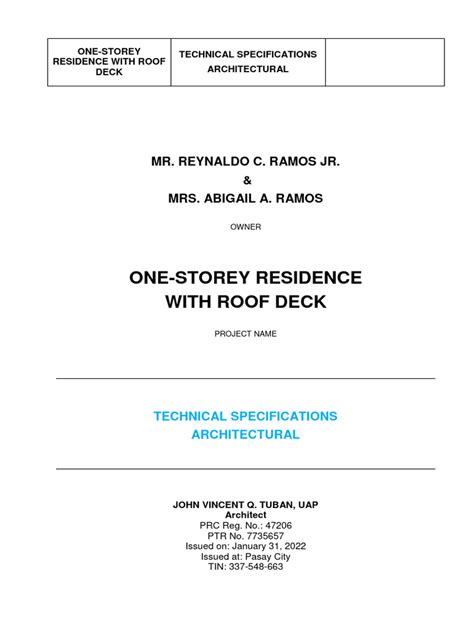 | ONE-STOREY RESIDENCE WITH ROOF DECK | TECHNICAL SPECIFICATIONS ARCHITECTURAL | |
|---|---|---|

MR. REYNALDO C. RAMOS JR.
&
MRS. ABIGAIL A. RAMOS

OWNER

ONE-STOREY RESIDENCE
WITH ROOF DECK

PROJECT NAME

TECHNICAL SPECIFICATIONS
ARCHITECTURAL

JOHN VINCENT Q. TUBAN, UAP
Architect
PRC Reg. No.: 47206
PTR No. 7735657
Issued on: January 31, 2022
Issued at: Pasay City
TIN: 337-548-663